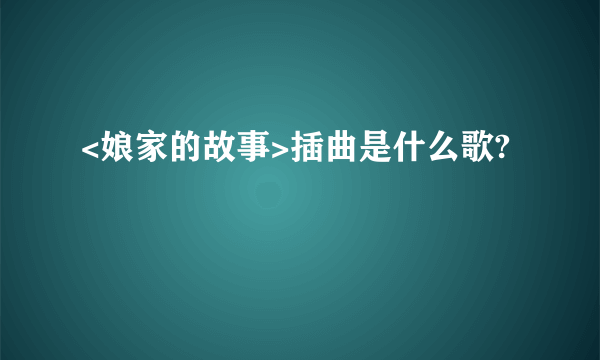 <娘家的故事>插曲是什么歌?